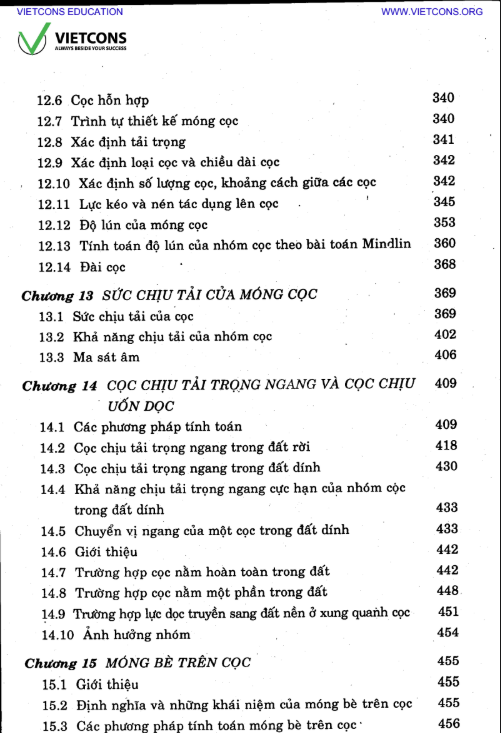 VIETCONS EDUCATION
WWW.VIETCONS.ORG
VIETCONS
ALWAYS BESIDE YOUR SUCCESS

12.6 Cọc hỗn hợp 340
12.7 Trình tự thiết kế móng cọc 340
12.8 Xác định tải trọng 341
12.9 Xác định loại cọc và chiều dài cọc 342
12.10 Xác định số lượng cọc, khoảng cách giữa các cọc 342
12.11 Lực kéo và nén tác dụng lên cọc 345
12.12 Độ lún của móng cọc 353
12.13 Tính toán độ lún của nhóm cọc theo bài toán Mindlin 360
12.14 Đài cọc 368

Chương 13 SỨC CHỊU TẢI CỦA MÓNG CỌC 369
13.1 Sức chịu tải của cọc 369
13.2 Khả năng chịu tải của nhóm cọc 402
13.3 Ma sát âm 406

Chương 14 CỌC CHỊU TẢI TRỌNG NGANG VÀ CỌC CHỊU UỐN DỌC 409
14.1 Các phương pháp tính toán 409
14.2 Cọc chịu tải trọng ngang trong đất rời 418
14.3 Cọc chịu tải trọng ngang trong đất dính 430
14.4 Khả năng chịu tải trọng ngang cực hạn của nhóm cọc trong đất dính 433
14.5 Chuyển vị ngang của một cọc trong đất dính 433
14.6 Giới thiệu 442
14.7 Trường hợp cọc nằm hoàn toàn trong đất 442
14.8 Trường hợp cọc nằm một phần trong đất 448
14.9 Trường hợp lực dọc truyền sang đất nền ở xung quanh cọc 451
14.10 Ảnh hưởng nhóm 454

Chương 15 MÓNG BÈ TRÊN CỌC 455
15.1 Giới thiệu 455
15.2 Định nghĩa và những khái niệm của móng bè trên cọc 455
15.3 Các phương pháp tính toán móng bè trên cọc 456